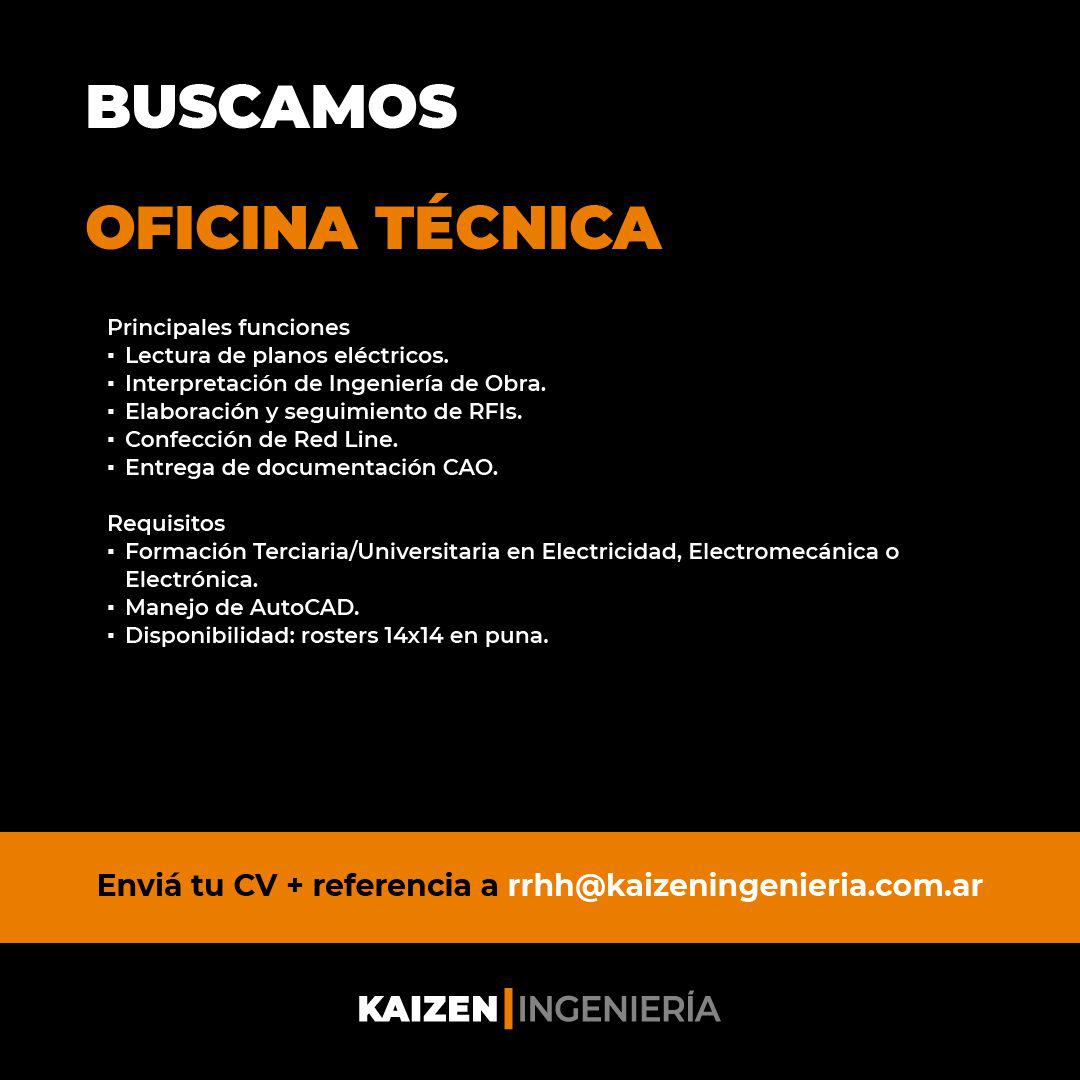 BUSCAMOS

OFICINA TÉCNICA

Principales funciones
▪ Lectura de planos eléctricos.
▪ Interpretación de Ingeniería de Obra.
▪ Elaboración y seguimiento de RFIs.
▪ Confección de Red Line.
▪ Entrega de documentación CAO.

Requisitos
▪ Formación Terciaria/Universitaria en Electricidad, Electromecánica o Electrónica.
▪ Manejo de AutoCAD.
▪ Disponibilidad: rosters 14x14 en puna.

Enviá tu CV + referencia a rrhh@kaizeningenieria.com.ar

KAIZEN | INGENIERÍA